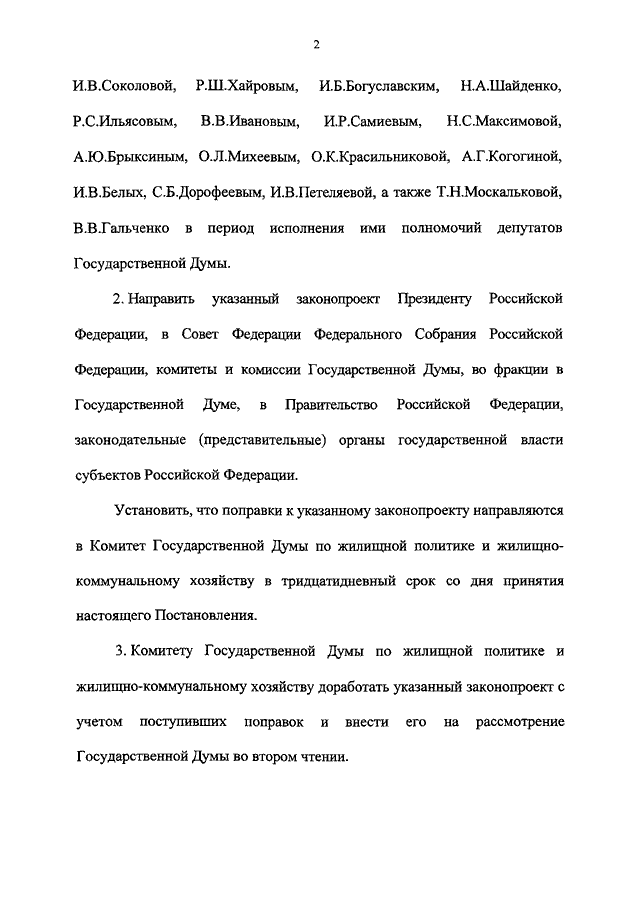 2

И.В.Соколовой, Р.Ш.Хайровым, И.Б.Богуславским, Н.А.Шайденко, Р.С.Ильясовым, В.В.Ивановым, И.Р.Самиевым, Н.С.Максимовой, А.Ю.Брыксиным, О.Л.Михеевым, О.К.Красильниковой, А.Г.Когогиной, И.В.Белых, С.Б.Дорофеевым, И.В.Петеляевой, а также Т.Н.Москальковой, В.В.Гальченко в период исполнения ими полномочий депутатов Государственной Думы.

2. Направить указанный законопроект Президенту Российской Федерации, в Совет Федерации Федерального Собрания Российской Федерации, комитеты и комиссии Государственной Думы, во фракции в Государственной Думе, в Правительство Российской Федерации, законодательные (представительные) органы государственной власти субъектов Российской Федерации.

Установить, что поправки к указанному законопроекту направляются в Комитет Государственной Думы по жилищной политике и жилищно-коммунальному хозяйству в тридцатидневный срок со дня принятия настоящего Постановления.

3. Комитету Государственной Думы по жилищной политике и жилищно-коммунальному хозяйству доработать указанный законопроект с учетом поступивших поправок и внести его на рассмотрение Государственной Думы во втором чтении.